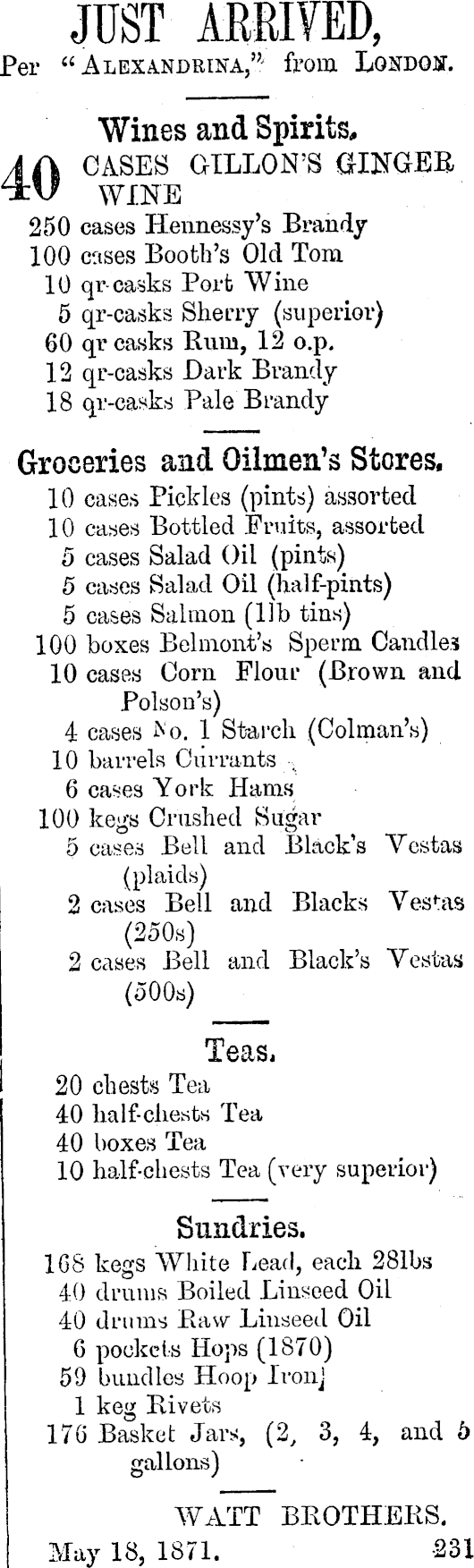 JUST ARRIVED,
Per "ALEXANDRINA," from LONDON.

Wines and Spirits.
40 CASES GILLON'S GINGER WINE
250 cases Hennessy's Brandy
100 cases Booth's Old Tom
10 qr-casks Port Wine
5 qr-casks Sherry (superior)
60 qr casks Rum, 12 o.p.
12 qr-casks Dark Brandy
18 qr-casks Pale Brandy

Groceries and Oilmen's Stores.
10 cases Pickles (pints) assorted
10 cases Bottled Fruits, assorted
5 cases Salad Oil (pints)
5 cases Salad Oil (half-pints)
5 cases Salmon (1lb tins)
100 boxes Belmont's Sperm Candles
10 cases Corn Flour (Brown and Polson's)
4 cases No. 1 Starch (Colman's)
10 barrels Currants
6 cases York Hams
100 kegs Crushed Sugar
5 cases Bell and Black's Vestas (plaids)
2 cases Bell and Blacks Vestas (250s)
2 cases Bell and Black's Vestas (500s)

Teas.
20 chests Tea
40 half-chests Tea
40 boxes Tea
10 half-chests Tea (very superior)

Sundries.
168 kegs White Lead, each 28lbs
40 drums Boiled Linseed Oil
40 drums Raw Linseed Oil
6 pockets Hops (1870)
59 bundles Hoop Iron
1 keg Rivets
176 Basket Jars, (2, 3, 4, and 5 gallons)

WATT BROTHERS.
May 18, 1871. 231